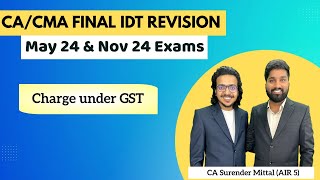 CA/CMA FINAL IDT REVISION

May 24 & Nov 24 Exams

Charge under GST

CA Surender Mittal (AIR 5)